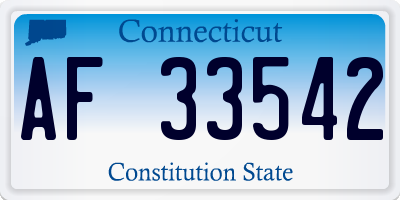 Connecticut

AF 33542

Constitution State